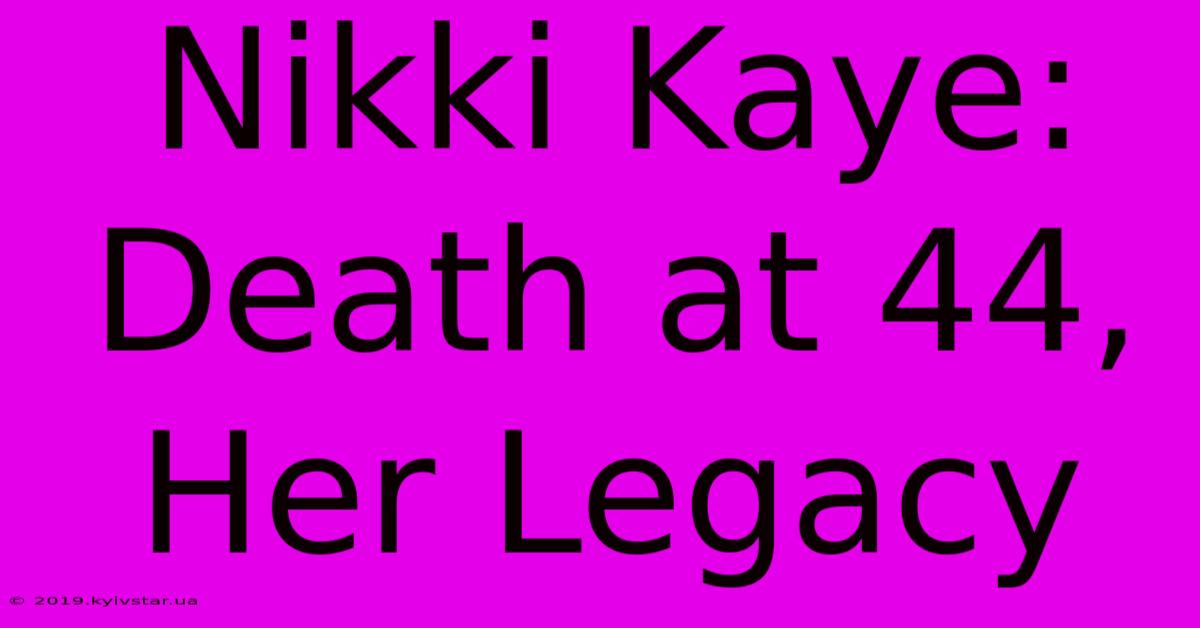 Nikki Kaye:
Death at 44,
Her Legacy

© 2019.kyivstar.ua